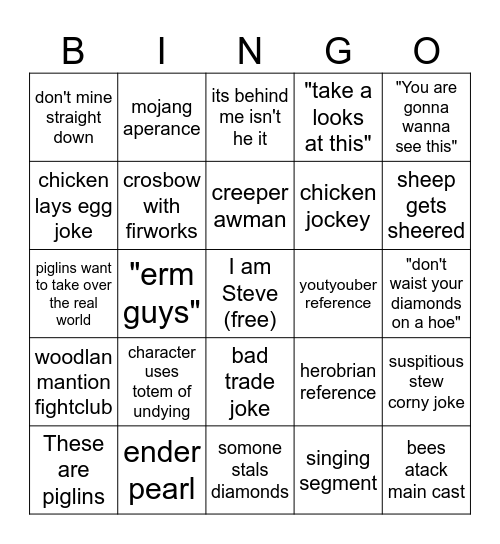 | B | I | N | G | O |
|---|---|---|---|---|
| don't mine straight down | mojang aperance | its behind me isn't he it | "take a looks at this" | "You are gonna wanna see this" |
| chicken lays egg joke | crosbow with firworks | creeper awman | chicken jockey | sheep gets sheered |
| piglins want to take over the real world | "erm guys" | I am Steve (free) | youtyouber reference | "don't waist your diamonds on a hoe" |
| woodlan mantion fightclub | character uses totem of undying | bad trade joke | herobrian reference | suspitious stew corny joke |
| These are piglins | ender pearl | somone stals diamonds | singing segment | bees atack main cast |